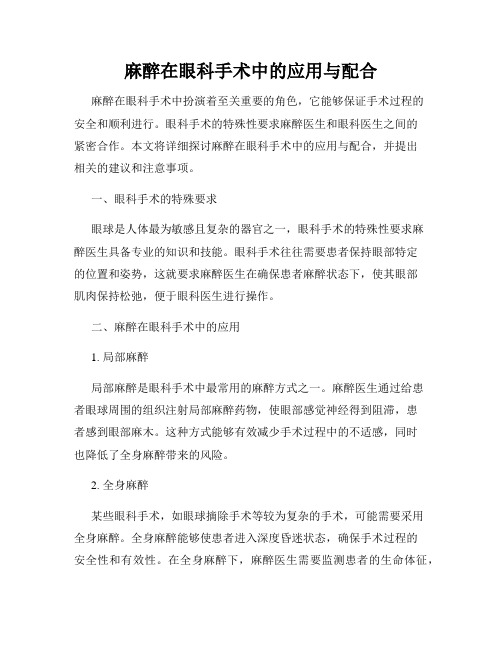 麻醉在眼科手术中的应用与配合

麻醉在眼科手术中扮演着至关重要的角色，它能够保证手术过程的安全和顺利进行。眼科手术的特殊性要求麻醉医生和眼科医生之间的紧密合作。本文将详细探讨麻醉在眼科手术中的应用与配合，并提出相关的建议和注意事项。

一、眼科手术的特殊要求

眼球是人体最为敏感且复杂的器官之一，眼科手术的特殊性要求麻醉医生具备专业的知识和技能。眼科手术往往需要患者保持眼部特定的位置和姿势，这就要求麻醉医生在确保患者麻醉状态下，使其眼部肌肉保持松弛，便于眼科医生进行操作。

二、麻醉在眼科手术中的应用

1. 局部麻醉

局部麻醉是眼科手术中最常用的麻醉方式之一。麻醉医生通过给患者眼球周围的组织注射局部麻醉药物，使眼部感觉神经得到阻滞，患者感到眼部麻木。这种方式能够有效减少手术过程中的不适感，同时也降低了全身麻醉带来的风险。

2. 全身麻醉

某些眼科手术，如眼球摘除手术等较为复杂的手术，可能需要采用全身麻醉。全身麻醉能够使患者进入深度昏迷状态，确保手术过程的安全性和有效性。在全身麻醉下，麻醉医生需要监测患者的生命体征，